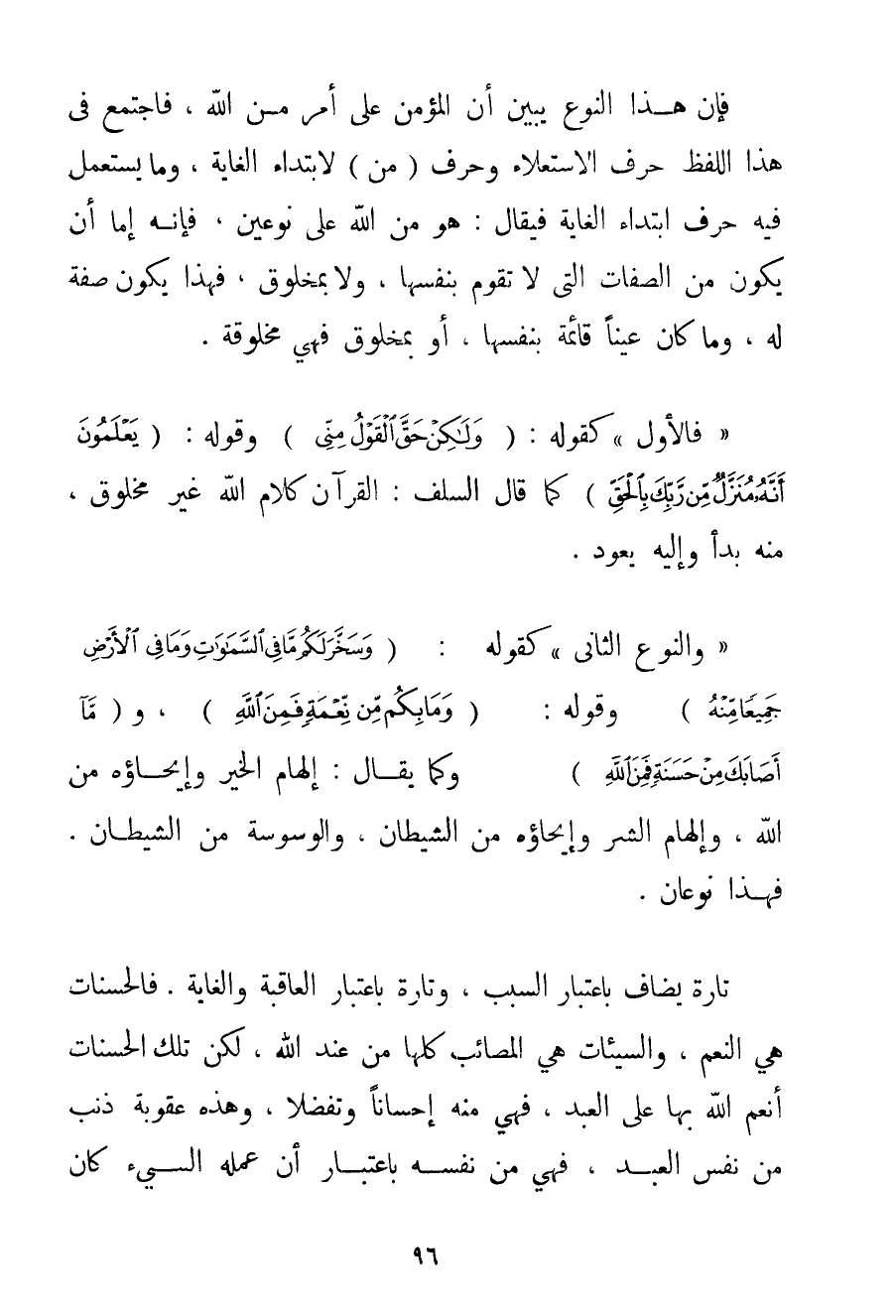 فإن هـذا النوع يبين أن المؤمن على أمر مـن الله ، فاجتمع فى هذا اللفظ حرف الاستعلاء وحرف ( من ) لابتداء الغاية ، وما يستعمل فيه حرف ابتداء الغاية فيقال : هو من الله على نوعين ، فإنـه إما أن يكون من الصفات التى لا تقوم بنفسها ، ولا بمخلوق ، فهذا يكون صفة له ، وما كان عيناً قائمة بنفسها ، أو بمخلوق فهي مخلوقة .

« فالأول » كقوله : ( وَلَٰكِنْ حَقَّ ٱلْقَوْلُ مِنِّى ) وقوله : ( يَعْلَمُونَ أَنَّهُۥ مُنَزَّلٌ مِّن رَّبِّكَ بِٱلْحَقِّ ) كما قال السلف : القرآن كلام الله غير مخلوق ، منه بدأ وإليه يعود .

« والنوع الثانى » كقوله : ( وَسَخَّرَ لَكُم مَّا فِى ٱلسَّمَٰوَٰتِ وَمَا فِى ٱلْأَرْضِ جَمِيعًا مِّنْهُ ) وقوله : ( وَمَا بِكُم مِّن نِّعْمَةٍ فَمِنَ ٱللَّهِ ) ، و ( مَّآ أَصَابَكَ مِنْ حَسَنَةٍ فَمِنَ ٱللَّهِ ) وكما يقـال : إلهام الخير وإيحـاؤه من الله ، وإلهام الشر وإيحاؤه من الشيطان ، والوسوسة من الشيطـان . فهـذا نوعان .

تارة يضاف باعتبار السبب ، وتارة باعتبار العاقبة والغاية . فالحسنات هي النعم ، والسيئات هي المصائب كلها من عند الله ، لكن تلك الحسنات أنعم الله بها على العبد ، فهي منه إحساناً وتفضلا ، وهذه عقوبة ذنب من نفس العبـد ، فهي من نفسـه باعتبـار أن عمله السـيء كان

٩٦